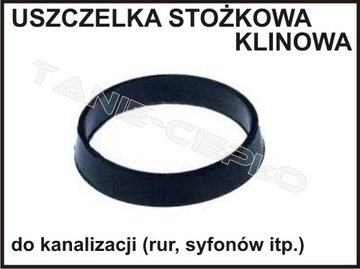 USZCZELKA STOŻKOWA
KLINOWA

TANIE-CIEPŁO

do kanalizacji (rur, syfonów itp.)